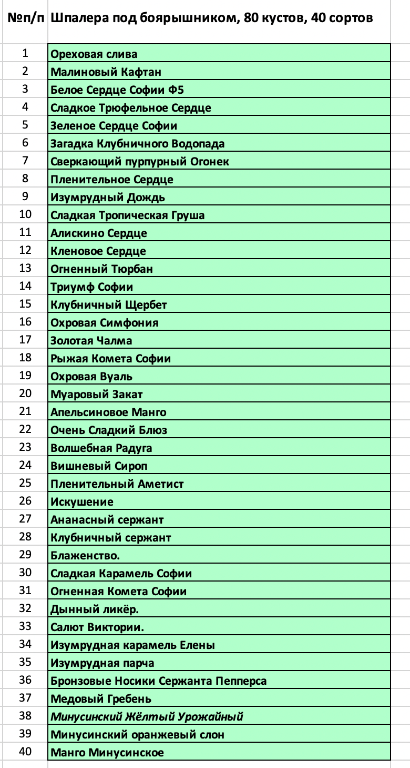 | №п/п | Шпалера под боярышником, 80 кустов, 40 сортов |
|---|---|
| 1 | Ореховая слива |
| 2 | Малиновый Кафтан |
| 3 | Белое Сердце Софии Ф5 |
| 4 | Сладкое Трюфельное Сердце |
| 5 | Зеленое Сердце Софии |
| 6 | Загадка Клубничного Водопада |
| 7 | Сверкающий пурпурный Огонек |
| 8 | Пленительное Сердце |
| 9 | Изумрудный Дождь |
| 10 | Сладкая Тропическая Груша |
| 11 | Алискино Сердце |
| 12 | Кленовое Сердце |
| 13 | Огненный Тюрбан |
| 14 | Триумф Софии |
| 15 | Клубничный Щербет |
| 16 | Охровая Симфония |
| 17 | Золотая Чалма |
| 18 | Рыжая Комета Софии |
| 19 | Охровая Вуаль |
| 20 | Муаровый Закат |
| 21 | Апельсиновое Манго |
| 22 | Очень Сладкий Блюз |
| 23 | Волшебная Радуга |
| 24 | Вишневый Сироп |
| 25 | Пленительный Аметист |
| 26 | Искушение |
| 27 | Ананасный сержант |
| 28 | Клубничный сержант |
| 29 | Блаженство. |
| 30 | Сладкая Карамель Софии |
| 31 | Огненная Комета Софии |
| 32 | Дынный ликёр. |
| 33 | Салют Виктории. |
| 34 | Изумрудная карамель Елены |
| 35 | Изумрудная парча |
| 36 | Бронзовые Носики Сержанта Пепперса |
| 37 | Медовый Гребень |
| 38 | Минусинский Жёлтый Урожайный |
| 39 | Минусинский оранжевый слон |
| 40 | Манго Минусинское |